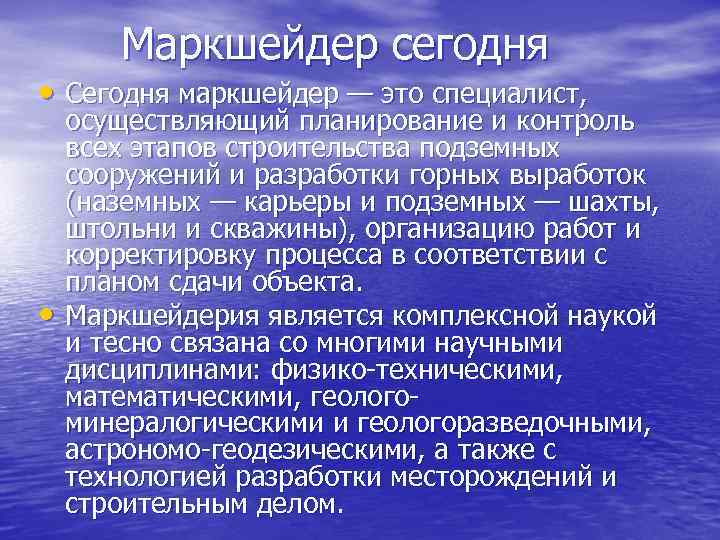 Маркшейдер сегодня

• Сегодня маркшейдер — это специалист, осуществляющий планирование и контроль всех этапов строительства подземных сооружений и разработки горных выработок (наземных — карьеры и подземных — шахты, штольни и скважины), организацию работ и корректировку процесса в соответствии с планом сдачи объекта.
• Маркшейдерия является комплексной наукой и тесно связана со многими научными дисциплинами: физико-техническими, математическими, геолого-минералогическими и геологоразведочными, астрономо-геодезическими, а также с технологией разработки месторождений и строительным делом.